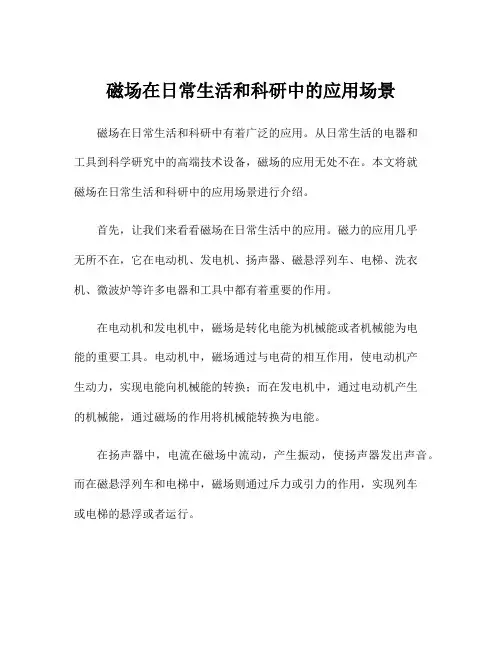 磁场在日常生活和科研中的应用场景

磁场在日常生活和科研中有着广泛的应用。从日常生活的电器和工具到科学研究中的高端技术设备，磁场的应用无处不在。本文将就磁场在日常生活和科研中的应用场景进行介绍。

首先，让我们来看看磁场在日常生活中的应用。磁力的应用几乎无所不在，它在电动机、发电机、扬声器、磁悬浮列车、电梯、洗衣机、微波炉等许多电器和工具中都有着重要的作用。

在电动机和发电机中，磁场是转化电能为机械能或者机械能为电能的重要工具。电动机中，磁场通过与电荷的相互作用，使电动机产生动力，实现电能向机械能的转换；而在发电机中，通过电动机产生的机械能，通过磁场的作用将机械能转换为电能。

在扬声器中，电流在磁场中流动，产生振动，使扬声器发出声音。而在磁悬浮列车和电梯中，磁场则通过斥力或引力的作用，实现列车或电梯的悬浮或者运行。